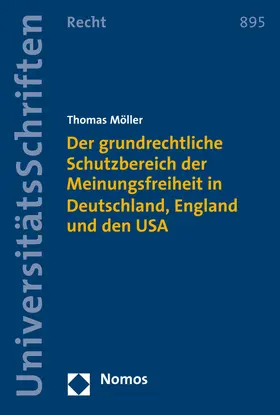 UniversitätsSchriften

Recht

895

Thomas Möller

Der grundrechtliche Schutzbereich der Meinungsfreiheit in Deutschland, England und den USA

Nomos